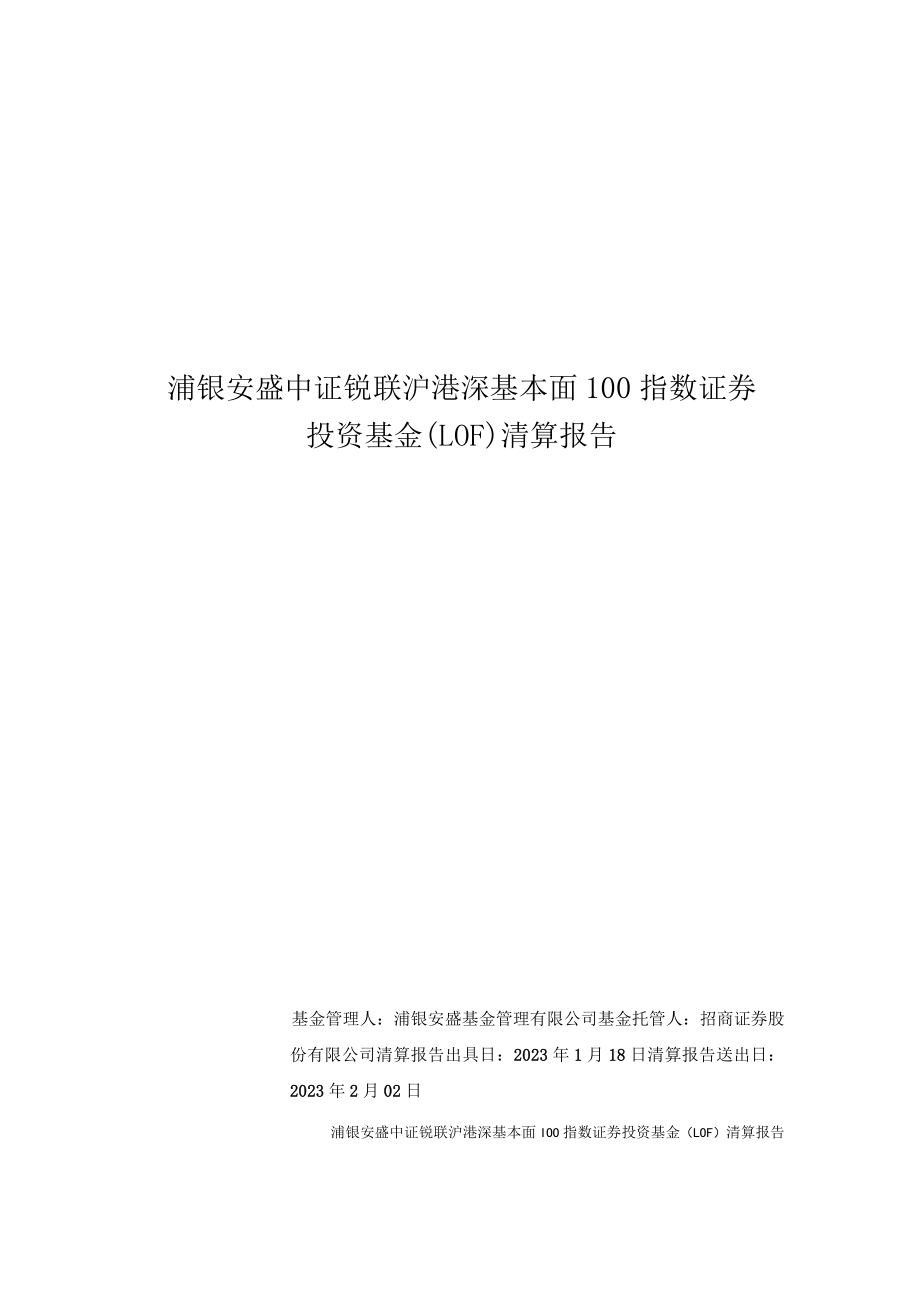 浦银安盛中证锐联沪港深基本面100指数证券投资基金(LOF)清算报告

基金管理人：浦银安盛基金管理有限公司基金托管人：招商证券股份有限公司清算报告出具日：2023年1月18日清算报告送出日：2023年2月02日

浦银安盛中证锐联沪港深基本面100指数证券投资基金（LOF）清算报告